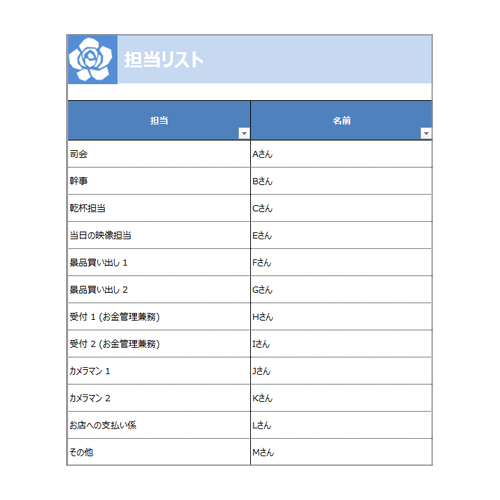 担当リスト

| 担当 | 名前 |
|---|---|
| 司会 | Aさん |
| 幹事 | Bさん |
| 乾杯担当 | Cさん |
| 当日の映像担当 | Eさん |
| 景品買い出し 1 | Fさん |
| 景品買い出し 2 | Gさん |
| 受付 1 (お金管理兼務) | Hさん |
| 受付 2 (お金管理兼務) | Iさん |
| カメラマン 1 | Jさん |
| カメラマン 2 | Kさん |
| お店への支払い係 | Lさん |
| その他 | Mさん |